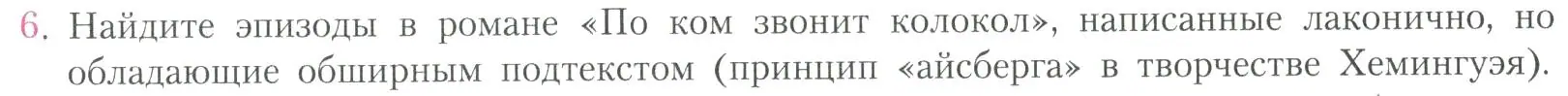 6. Найдите эпизоды в романе «По ком звонит колокол», написанные лаконично, но обладающие обширным подтекстом (принцип «айсберга» в творчестве Хемингуэя).